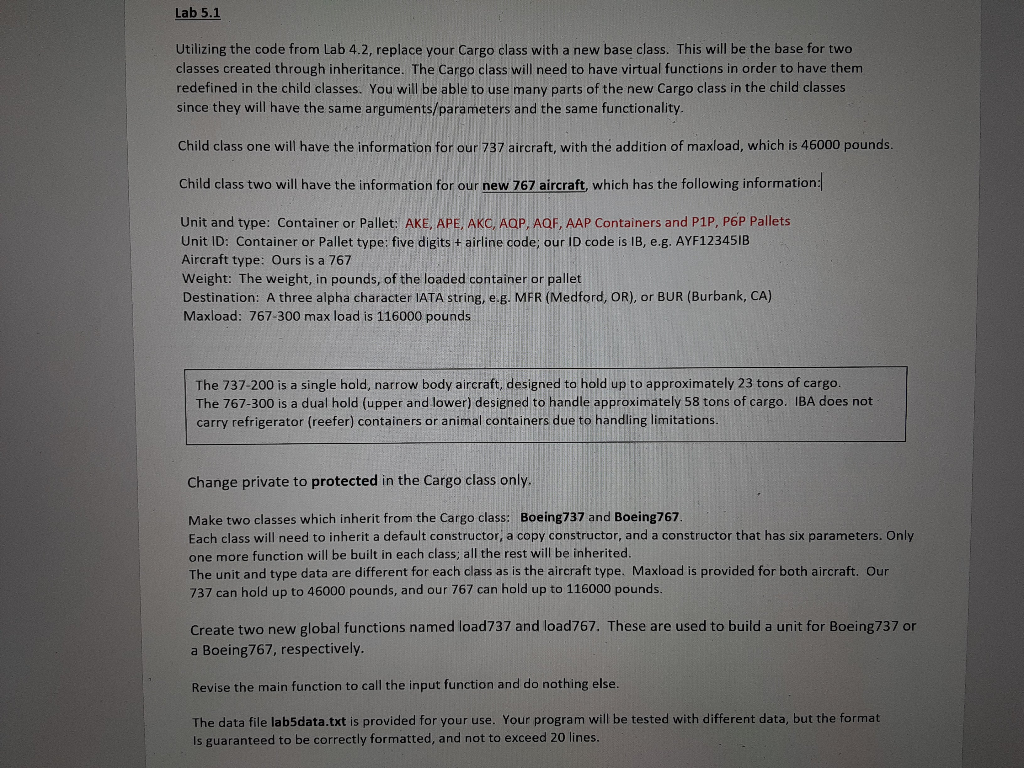 Lab 5.1

Utilizing the code from Lab 4.2, replace your Cargo class with a new base class. This will be the base for two classes created through inheritance. The Cargo class will need to have virtual functions in order to have them redefined in the child classes. You will be able to use many parts of the new Cargo class in the child classes since they will have the same arguments/parameters and the same functionality.

Child class one will have the information for our 737 aircraft, with the addition of maxload, which is 46000 pounds.

Child class two will have the information for our new 767 aircraft, which has the following information:

Unit and type: Container or Pallet: AKE, APE, AKC, AQP, AQF, AAP Containers and P1P, P6P Pallets
Unit ID: Container or Pallet type: five digits + airline code; our ID code is IB, e.g. AYF12345IB
Aircraft type: Ours is a 767
Weight: The weight, in pounds, of the loaded container or pallet
Destination: A three alpha character IATA string, e.g. MFR (Medford, OR), or BUR (Burbank, CA)
Maxload: 767-300 max load is 116000 pounds

The 737-200 is a single hold, narrow body aircraft, designed to hold up to approximately 23 tons of cargo. The 767-300 is a dual hold (upper and lower) designed to handle approximately 58 tons of cargo. IBA does not carry refrigerator (reefer) containers or animal containers due to handling limitations.

Change private to protected in the Cargo class only.

Make two classes which inherit from the Cargo class: Boeing737 and Boeing767.
Each class will need to inherit a default constructor, a copy constructor, and a constructor that has six parameters. Only one more function will be built in each class; all the rest will be inherited.
The unit and type data are different for each class as is the aircraft type. Maxload is provided for both aircraft. Our 737 can hold up to 46000 pounds, and our 767 can hold up to 116000 pounds.

Create two new global functions named load737 and load767. These are used to build a unit for Boeing737 or a Boeing767, respectively.

Revise the main function to call the input function and do nothing else.

The data file lab5data.txt is provided for your use. Your program will be tested with different data, but the format Is guaranteed to be correctly formatted, and not to exceed 20 lines.